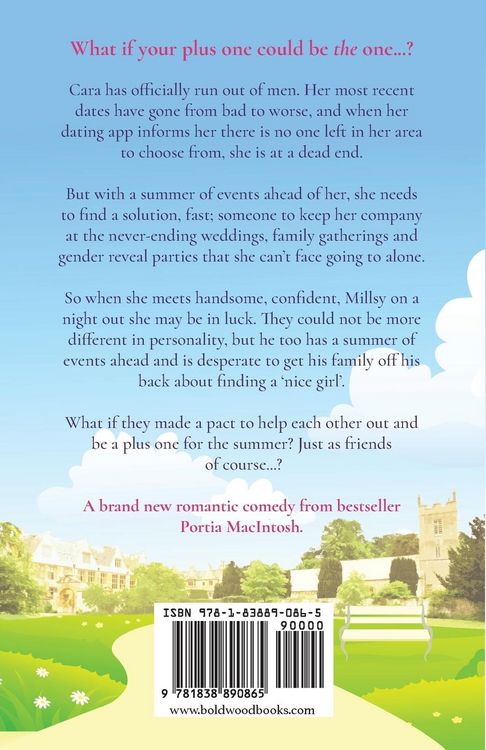 What if your plus one could be the one...?

Cara has officially run out of men. Her most recent dates have gone from bad to worse, and when her dating app informs her there is no one left in her area to choose from, she is at a dead end.

But with a summer of events ahead of her, she needs to find a solution, fast; someone to keep her company at the never-ending weddings, family gatherings and gender reveal parties that she can't face going to alone.

So when she meets handsome, confident, Millsy on a night out she may be in luck. They could not be more different in personality, but he too has a summer of events ahead and is desperate to get his family off his back about finding a 'nice girl'.

What if they made a pact to help each other out and be a plus one for the summer? Just as friends of course...?

A brand new romantic comedy from bestseller Portia MacIntosh.

ISBN 978-1-83889-086-5

90000

9 781838 890865

www.boldwoodbooks.com